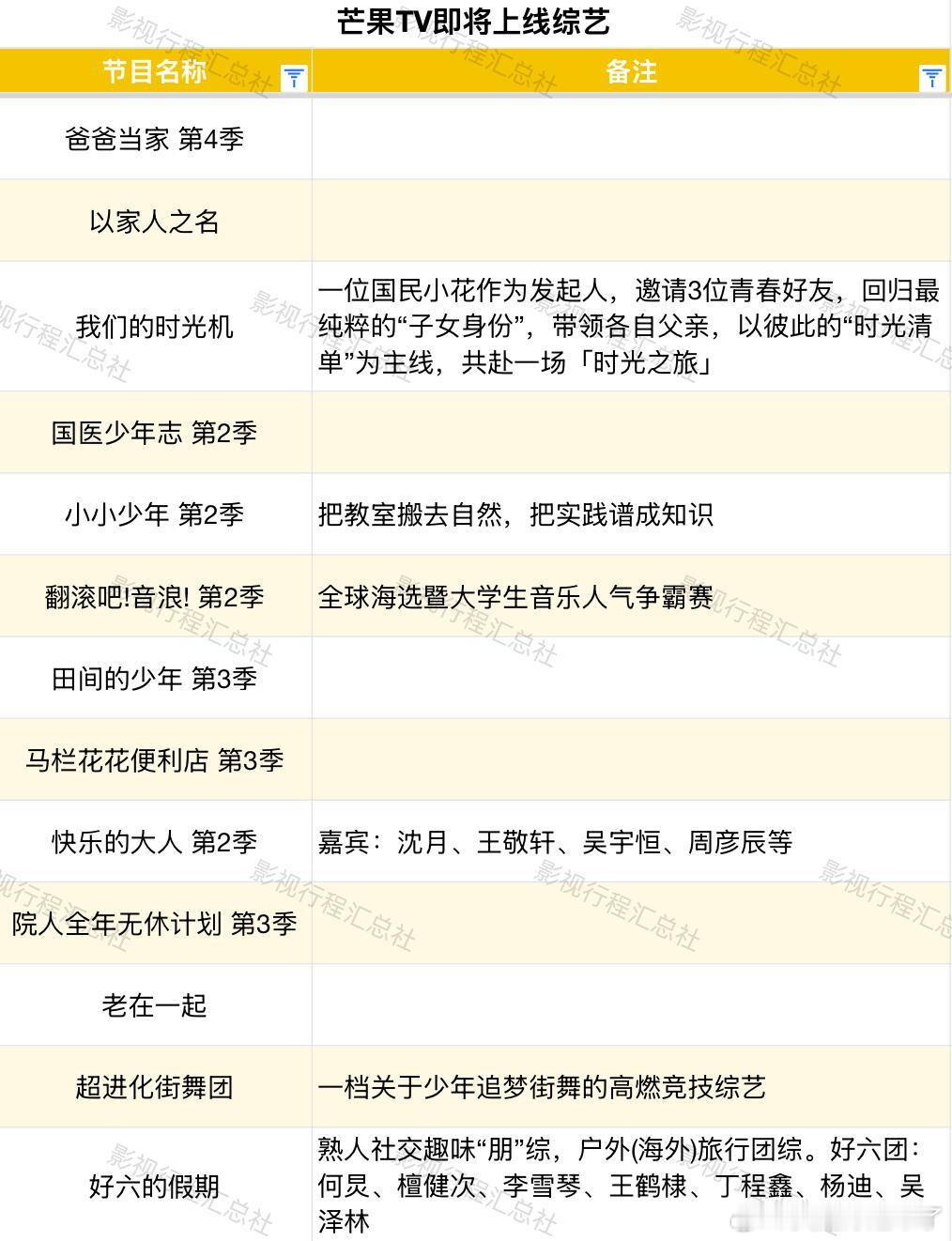 芒果TV即将上线综艺

| 节目名称 | 备注 |
|---|---|
| 爸爸当家 第4季 | |
| 以家人之名 | |
| 我们的时光机 | 一位国民小花作为发起人，邀请3位青春好友，回归最纯粹的“子女身份”，带领各自父亲，以彼此的“时光清单”为主线，共赴一场「时光之旅」 |
| 国医少年志 第2季 | |
| 小小少年 第2季 | 把教室搬去自然，把实践谱成知识 |
| 翻滚吧!音浪! 第2季 | 全球海选暨大学生音乐人气争霸赛 |
| 田间的少年 第3季 | |
| 马栏花花便利店 第3季 | |
| 快乐的大人 第2季 | 嘉宾：沈月、王敬轩、吴宇恒、周彦辰等 |
| 院人全年无休计划 第3季 | |
| 老在一起 | |
| 超进化街舞团 | 一档关于少年追梦街舞的高燃竞技综艺 |
| 好六的假期 | 熟人社交趣味“朋”综，户外(海外)旅行团综。好六团：何炅、檀健次、李雪琴、王鹤棣、丁程鑫、杨迪、吴泽林 |

影视行程汇总社